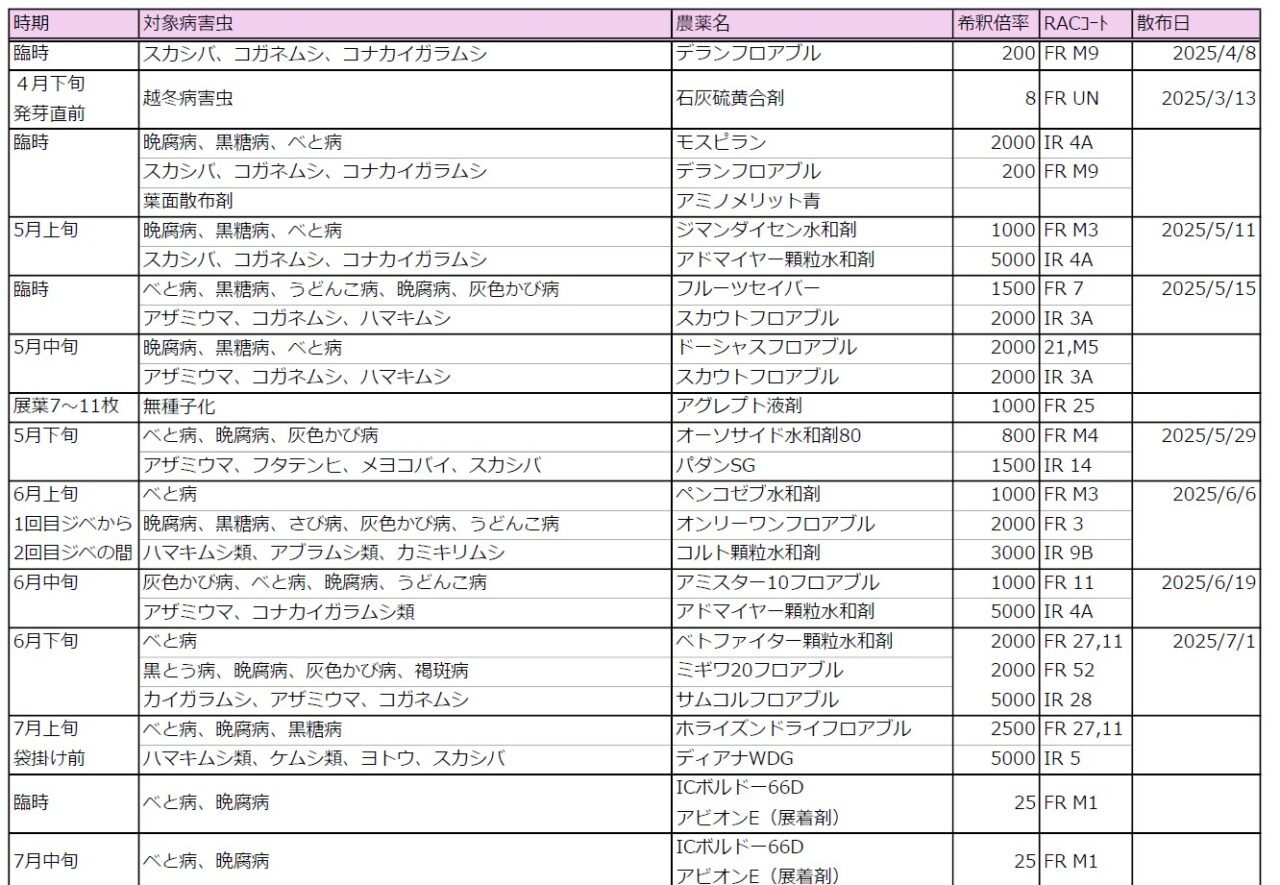 | 時期 | 対象病害虫 | 農薬名 | 希釈倍率 | RACｺｰﾄﾞ | 散布日 |
|---|---|---|---|---|---|
| 臨時 | スカシバ、コガネムシ、コナカイガラムシ | デランフロアブル | 200 | FR M9 | 2025/4/8 |
| 4月下旬 発芽直前 | 越冬病害虫 | 石灰硫黄合剤 | 8 | FR UN | 2025/3/13 |
| 臨時 | 晩腐病、黒糖病、べと病 | モスピラン | 2000 | IR 4A | |
| | スカシバ、コガネムシ、コナカイガラムシ | デランフロアブル | 200 | FR M9 | |
| | 葉面散布剤 | アミノメリット青 | | | |
| 5月上旬 | 晩腐病、黒糖病、べと病 | ジマンダイセン水和剤 | 1000 | FR M3 | 2025/5/11 |
| | スカシバ、コガネムシ、コナカイガラムシ | アドマイヤー顆粒水和剤 | 5000 | IR 4A | |
| 臨時 | べと病、黒糖病、うどんこ病、晩腐病、灰色かび病 | フルーツセイバー | 1500 | FR 7 | 2025/5/15 |
| | アザミウマ、コガネムシ、ハマキムシ | スカウトフロアブル | 2000 | IR 3A | |
| 5月中旬 | 晩腐病、黒糖病、べと病 | ドーシャスフロアブル | 2000 | 21,M5 | |
| | アザミウマ、コガネムシ、ハマキムシ | スカウトフロアブル | 2000 | IR 3A | |
| 展葉7～11枚 | 無種子化 | アグレプト液剤 | 1000 | FR 25 | |
| 5月下旬 | べと病、晩腐病、灰色かび病 | オーソサイド水和剤80 | 800 | FR M4 | 2025/5/29 |
| | アザミウマ、フタテンヒ、メヨコバイ、スカシバ | パダンSG | 1500 | IR 14 | |
| 6月上旬 | べと病 | ペンコゼブ水和剤 | 1000 | FR M3 | 2025/6/6 |
| 1回目ジベから | 晩腐病、黒糖病、さび病、灰色かび病、うどんこ病 | オンリーワンフロアブル | 2000 | FR 3 | |
| 2回目ジベの間 | ハマキムシ類、アブラムシ類、カミキリムシ | コルト顆粒水和剤 | 3000 | IR 9B | |
| 6月中旬 | 灰色かび病、べと病、晩腐病、うどんこ病 | アミスター10フロアブル | 1000 | FR 11 | 2025/6/19 |
| | アザミウマ、コナカイガラムシ類 | アドマイヤー顆粒水和剤 | 5000 | IR 4A | |
| 6月下旬 | べと病 | ベトファイター顆粒水和剤 | 2000 | FR 27,11 | 2025/7/1 |
| | 黒とう病、晩腐病、灰色かび病、褐斑病 | ミギワ20フロアブル | 2000 | FR 52 | |
| | カイガラムシ、アザミウマ、コガネムシ | サムコルフロアブル | 5000 | IR 28 | |
| 7月上旬 | べと病、晩腐病、黒糖病 | ホライズンドライフロアブル | 2500 | FR 27,11 | |
| 袋掛け前 | ハマキムシ類、ケムシ類、ヨトウ、スカシバ | ディアナWDG | 5000 | IR 5 | |
| 臨時 | べと病、晩腐病 | ICボルドー66D アビオンE（展着剤） | 25 | FR M1 | |
| 7月中旬 | べと病、晩腐病 | ICボルドー66D アビオンE（展着剤） | 25 | FR M1 | |